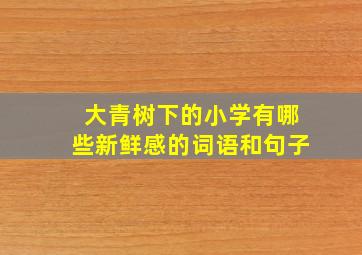 大青树下的小学有哪些新鲜感的词语和句子